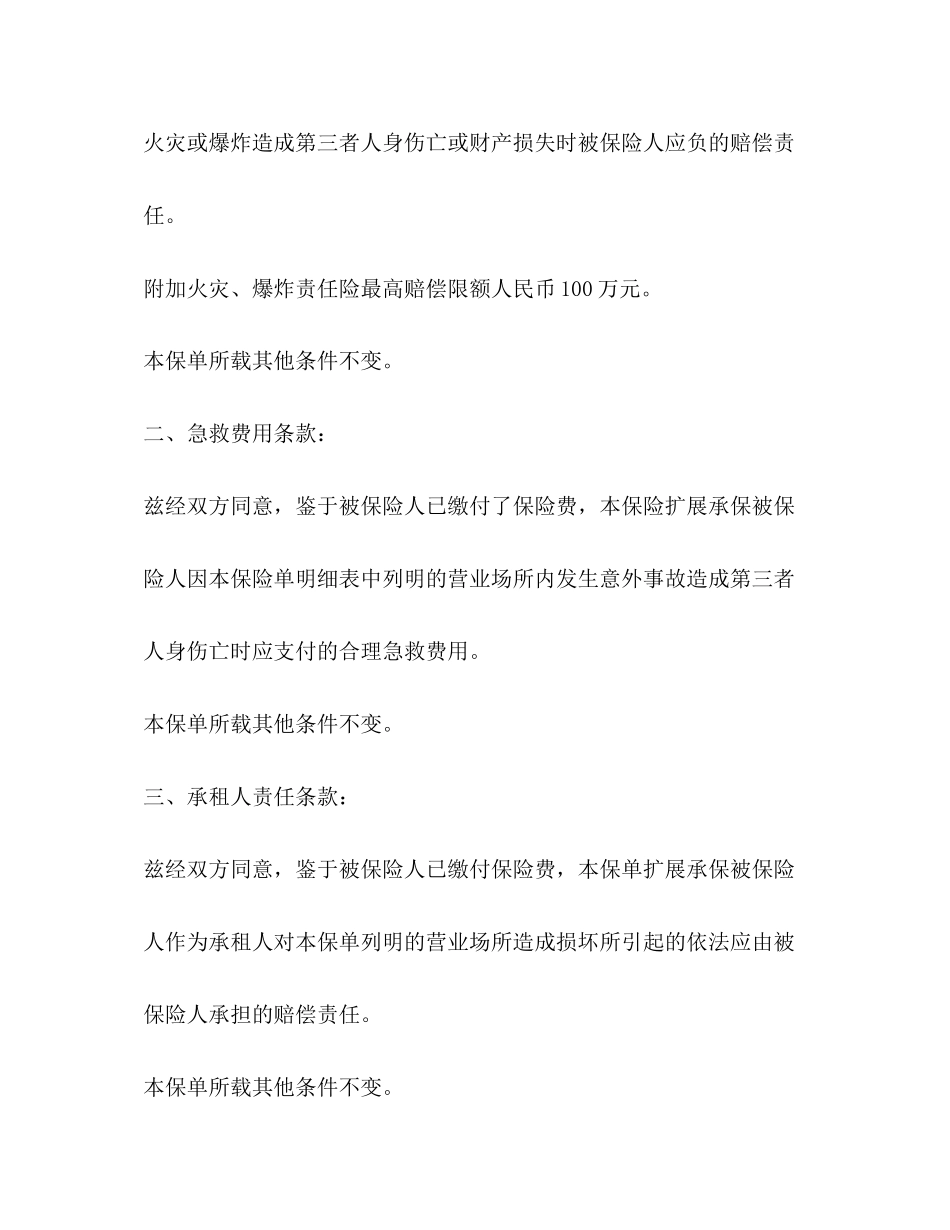 火灾或爆炸造成第三者人身伤亡或财产损失时被保险人应负的赔偿责任。

附加火灾、爆炸责任险最高赔偿限额人民币 100 万元。

本保单所载其他条件不变。

二、急救费用条款：

兹经双方同意，鉴于被保险人已缴付了保险费，本保险扩展承保被保险人因本保险单明细表中列明的营业场所内发生意外事故造成第三者人身伤亡时应支付的合理急救费用。

本保单所载其他条件不变。

三、承租人责任条款：

兹经双方同意，鉴于被保险人已缴付保险费，本保单扩展承保被保险人作为承租人对本保单列明的营业场所造成损坏所引起的依法应由被保险人承担的赔偿责任。

本保单所载其他条件不变。